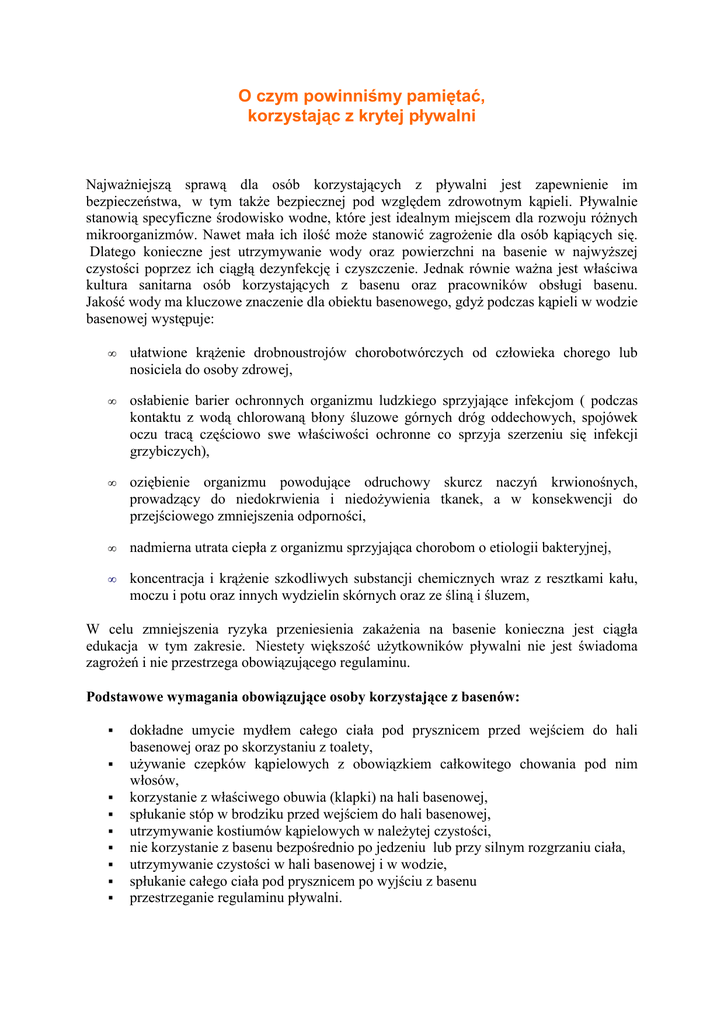 O czym powinniśmy pamiętać,
korzystając z krytej pływalni

Najważniejszą sprawą dla osób korzystających z pływalni jest zapewnienie im bezpieczeństwa, w tym także bezpiecznej pod względem zdrowotnym kąpieli. Pływalnie stanowią specyficzne środowisko wodne, które jest idealnym miejscem dla rozwoju różnych mikroorganizmów. Nawet mała ich ilość może stanowić zagrożenie dla osób kąpiących się. Dlatego konieczne jest utrzymywanie wody oraz powierzchni na basenie w najwyższej czystości poprzez ich ciągłą dezynfekcję i czyszczenie. Jednak równie ważna jest właściwa kultura sanitarna osób korzystających z basenu oraz pracowników obsługi basenu. Jakość wody ma kluczowe znaczenie dla obiektu basenowego, gdyż podczas kąpieli w wodzie basenowej występuje:

∞ ułatwione krążenie drobnoustrojów chorobotwórczych od człowieka chorego lub nosiciela do osoby zdrowej,

∞ osłabienie barier ochronnych organizmu ludzkiego sprzyjające infekcjom ( podczas kontaktu z wodą chlorowaną błony śluzowe górnych dróg oddechowych, spojówek oczu tracą częściowo swe właściwości ochronne co sprzyja szerzeniu się infekcji grzybiczych),

∞ oziębienie organizmu powodujące odruchowy skurcz naczyń krwionośnych, prowadzący do niedokrwienia i niedożywienia tkanek, a w konsekwencji do przejściowego zmniejszenia odporności,

∞ nadmierna utrata ciepła z organizmu sprzyjająca chorobom o etiologii bakteryjnej,

∞ koncentracja i krążenie szkodliwych substancji chemicznych wraz z resztkami kału, moczu i potu oraz innych wydzielin skórnych oraz ze śliną i śluzem,

W celu zmniejszenia ryzyka przeniesienia zakażenia na basenie konieczna jest ciągła edukacja w tym zakresie. Niestety większość użytkowników pływalni nie jest świadoma zagrożeń i nie przestrzega obowiązującego regulaminu.

Podstawowe wymagania obowiązujące osoby korzystające z basenów:

▪ dokładne umycie mydłem całego ciała pod prysznicem przed wejściem do hali basenowej oraz po skorzystaniu z toalety,
▪ używanie czepków kąpielowych z obowiązkiem całkowitego chowania pod nim włosów,
▪ korzystanie z właściwego obuwia (klapki) na hali basenowej,
▪ spłukanie stóp w brodziku przed wejściem do hali basenowej,
▪ utrzymywanie kostiumów kąpielowych w należytej czystości,
▪ nie korzystanie z basenu bezpośrednio po jedzeniu lub przy silnym rozgrzaniu ciała,
▪ utrzymywanie czystości w hali basenowej i w wodzie,
▪ spłukanie całego ciała pod prysznicem po wyjściu z basenu
▪ przestrzeganie regulaminu pływalni.